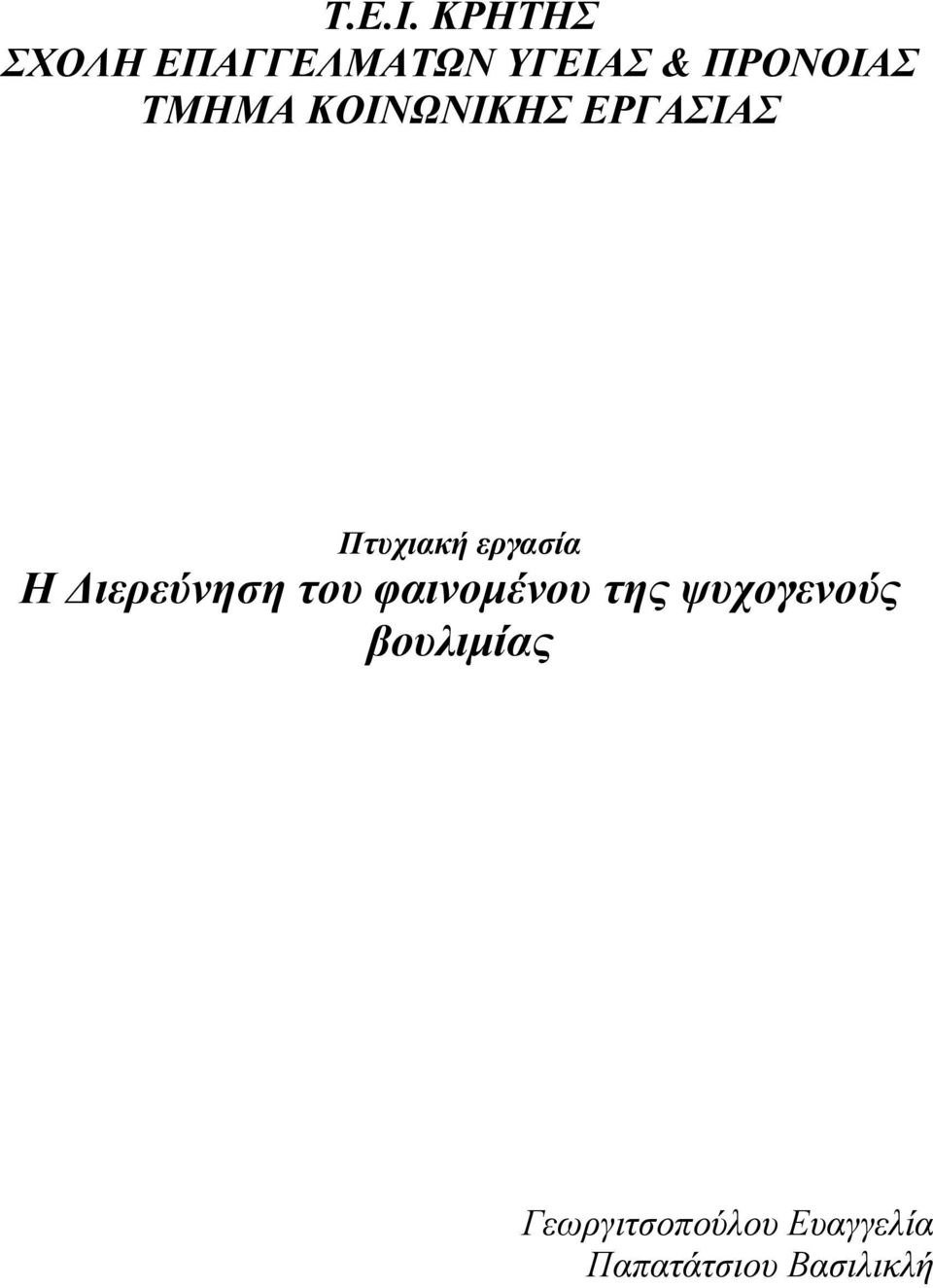 Τ.Ε.Ι. ΚΡΗΤΗΣ
ΣΧΟΛΗ ΕΠΑΓΓΕΛΜΑΤΩΝ ΥΓΕΙΑΣ & ΠΡΟΝΟΙΑΣ
ΤΜΗΜΑ ΚΟΙΝΩΝΙΚΗΣ ΕΡΓΑΣΙΑΣ

Πτυχιακή εργασία
Η Διερεύνηση του φαινομένου της ψυχογενούς βουλιμίας

Γεωργιτσοπούλου Ευαγγελία
Παπατάτσιου Βασιλική